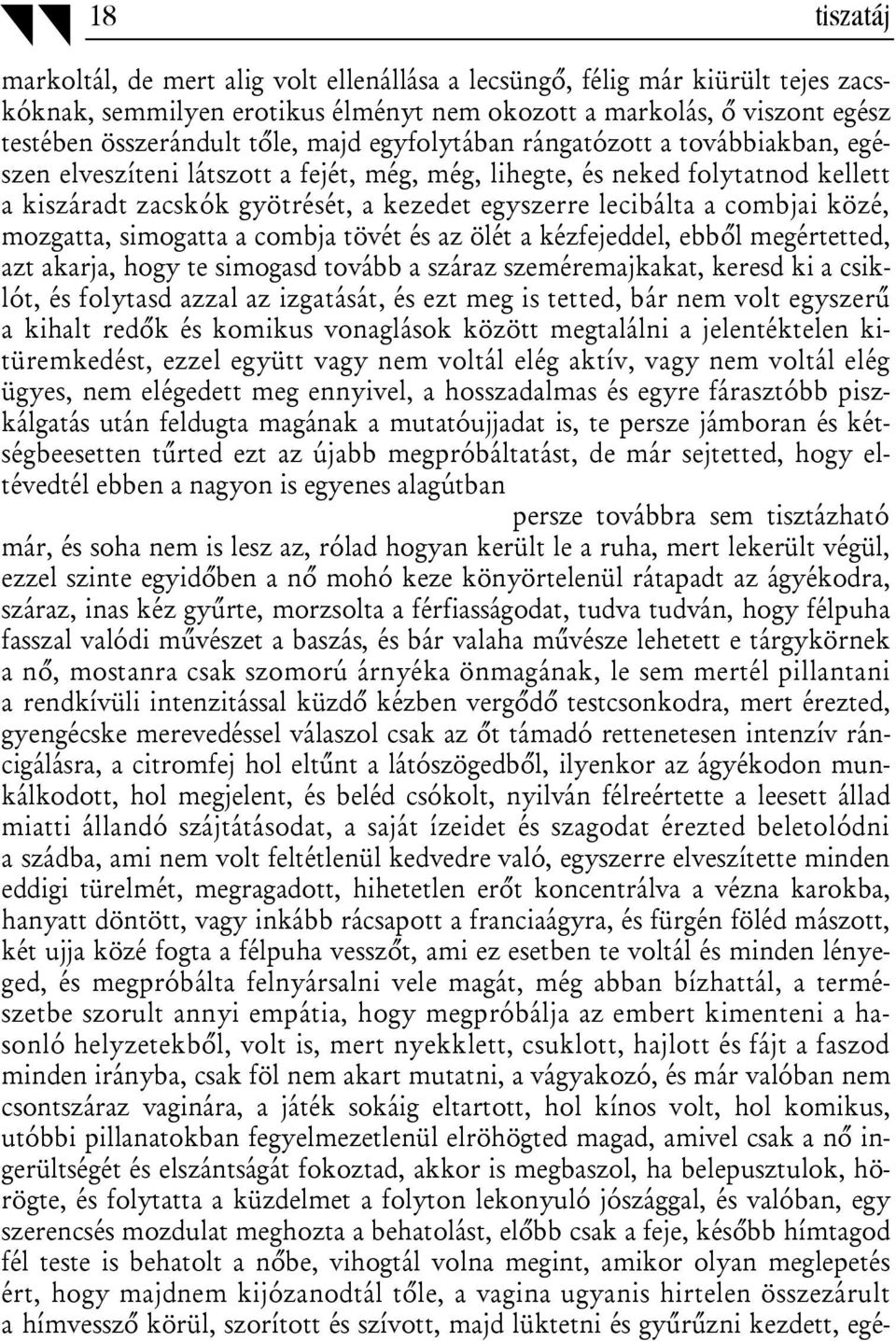 18 tiszatáj

markoltál, de mert alig volt ellenállása a lecsüngő, félig már kiürült tejes zacskóknak, semmilyen erotikus élményt nem okozott a markolás, ő viszont egész testében összerándult tőle, majd egyfolytában rángatózott a továbbiakban, egészen elveszíteni látszott a fejét, még, még, lihegte, és neked folytatnod kellett a kiszáradt zacskók gyötrését, a kezedet egyszerre lecibálta a combjai közé, mozgatta, simogatta a combja tövét és az ölét a kézfejeddel, ebből megértetted, azt akarja, hogy te simogasd tovább a száraz szeméremajkakat, keresd ki a csiklót, és folytasd azzal az izgatását, és ezt meg is tetted, bár nem volt egyszerű a kihalt redők és komikus vonaglások között megtalálni a jelentéktelen kitüremkedést, ezzel együtt vagy nem voltál elég aktív, vagy nem voltál elég ügyes, nem elégedett meg ennyivel, a hosszadalmas és egyre fárasztóbb piszkálgatás után feldugta magának a mutatóujjadat is, te persze jámboran és kétségbeesetten tűrted ezt az újabb megpróbáltatást, de már sejtetted, hogy eltévedtél ebben a nagyon is egyenes alagútban

persze továbbra sem tisztázható már, és soha nem is lesz az, rólad hogyan került le a ruha, mert lekerült végül, ezzel szinte egyidőben a nő mohó keze könyörtelenül rátapadt az ágyékodra, száraz, inas kéz gyűrte, morzsolta a férfiasságodat, tudva tudván, hogy félpuha fasszal valódi művészet a baszás, és bár valaha művésze lehetett e tárgykörnek a nő, mostanra csak szomorú árnyéka önmagának, le sem mertél pillantani a rendkívüli intenzitással küzdő kézben vergődő testcsonkodra, mert érezted, gyengécske merevedéssel válaszol csak az őt támadó rettenetesen intenzív ráncigálásra, a citromfej hol eltűnt a látószögedből, ilyenkor az ágyékodon munkálkodott, hol megjelent, és beléd csókolt, nyilván félreértette a leesett állad miatti állandó szájtátásodat, a saját ízeidet és szagodat érezted beletolódni a szádba, ami nem volt feltétlenül kedvedre való, egyszerre elveszítette minden eddigi türelmét, megragadott, hihetetlen erőt koncentrálva a vézna karokba, hanyatt döntött, vagy inkább rácsapott a franciaágyra, és fürgén föléd mászott, két ujja közé fogta a félpuha vesszőt, ami ez esetben te voltál és minden lényeged, és megpróbálta felnyársalni vele magát, még abban bízhattál, a természetbe szorult annyi empátia, hogy megpróbálja az embert kimenteni a hasonló helyzetekből, volt is, mert nyekklett, csuklott, hajlott és fájt a faszod minden irányba, csak föl nem akart mutatni, a vágyakozó, és már valóban nem csontszáraz vaginára, a játék sokáig eltartott, hol kínos volt, hol komikus, utóbbi pillanatokban fegyelmezetlenül elröhögted magad, amivel csak a nő ingerültségét és elszántságát fokoztad, akkor is megbaszol, ha belepusztulok, hörögte, és folytatta a küzdelmet a folyton lekonyuló jószággal, és valóban, egy szerencsés mozdulat meghozta a behatolást, előbb csak a feje, később hímtagod fél teste is behatolt a nőbe, vihogtál volna megint, amikor olyan meglepetés ért, hogy majdnem kijózanodtál tőle, a vagina ugyanis hirtelen összezárult a hímvessző körül, szorított és szívott, majd lüktetni és gyűrűzni kezdett, egé-